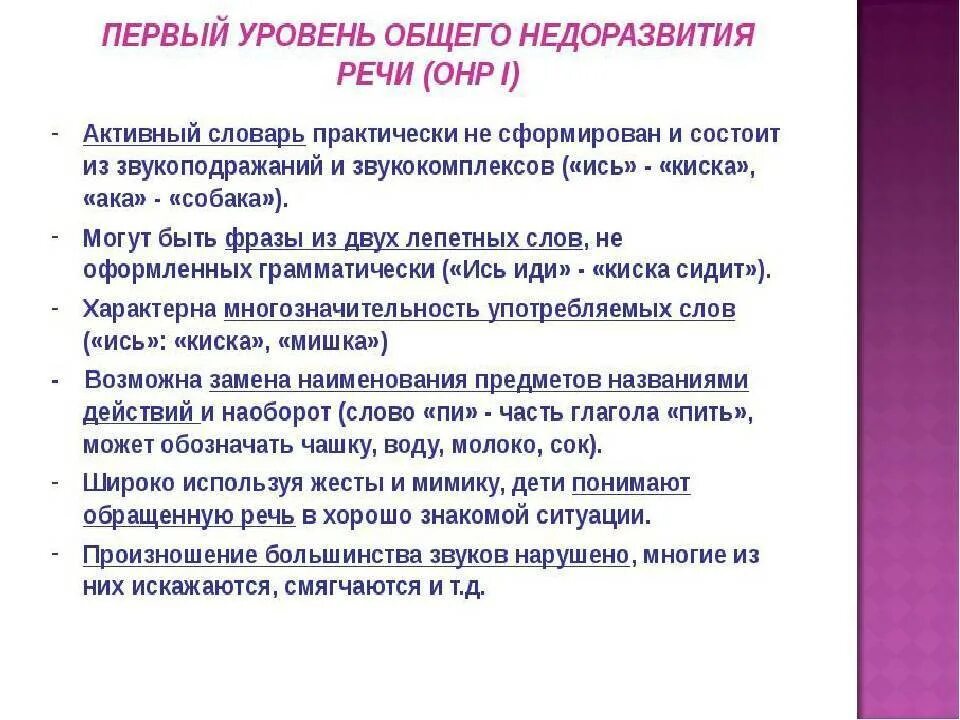 ПЕРВЫЙ УРОВЕНЬ ОБЩЕГО НЕДОРАЗВИТИЯ РЕЧИ (ОНР I)

- Активный словарь практически не сформирован и состоит из звукоподражаний и звукокомплексов («ись» - «киска», «ака» - «собака»).

- Могут быть фразы из двух лепетных слов, не оформленных грамматически («Ись иди» - «киска сидит»).

- Характерна многозначительность употребляемых слов («ись»: «киска», «мишка»)

- Возможна замена наименования предметов названиями действий и наоборот (слово «пи» - часть глагола «пить», может обозначать чашку, воду, молоко, сок).

- Широко используя жесты и мимику, дети понимают обращенную речь в хорошо знакомой ситуации.

- Произношение большинства звуков нарушено, многие из них искажаются, смягчаются и т.д.